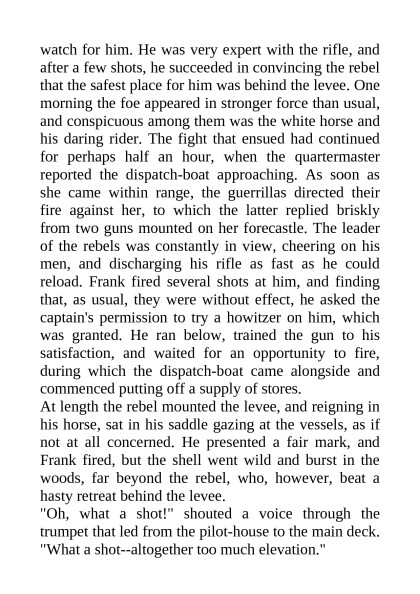 watch for him. He was very expert with the rifle, and after a few shots, he succeeded in convincing the rebel that the safest place for him was behind the levee. One morning the foe appeared in stronger force than usual, and conspicuous among them was the white horse and his daring rider. The fight that ensued had continued for perhaps half an hour, when the quartermaster reported the dispatch-boat approaching. As soon as she came within range, the guerrillas directed their fire against her, to which the latter replied briskly from two guns mounted on her forecastle. The leader of the rebels was constantly in view, cheering on his men, and discharging his rifle as fast as he could reload. Frank fired several shots at him, and finding that, as usual, they were without effect, he asked the captain's permission to try a howitzer on him, which was granted. He ran below, trained the gun to his satisfaction, and waited for an opportunity to fire, during which the dispatch-boat came alongside and commenced putting off a supply of stores.
At length the rebel mounted the levee, and reigning in his horse, sat in his saddle gazing at the vessels, as if not at all concerned. He presented a fair mark, and Frank fired, but the shell went wild and burst in the woods, far beyond the rebel, who, however, beat a hasty retreat behind the levee.
"Oh, what a shot!" shouted a voice through the trumpet that led from the pilot-house to the main deck. "What a shot--altogether too much elevation."